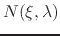 $N(\xi, \lambda)$